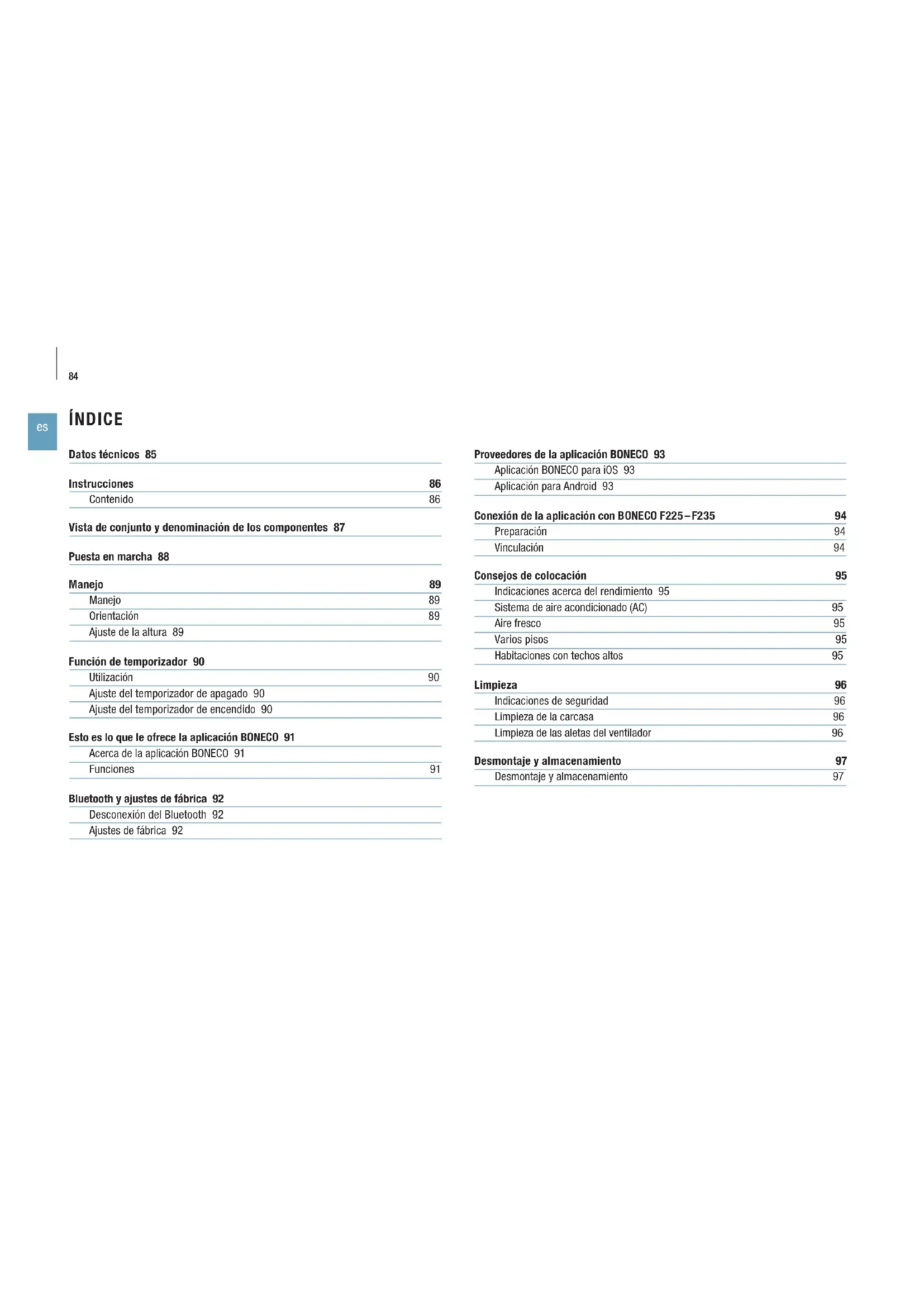 84

es

ÍNDICE

Datos técnicos 85

Instrucciones 86
Contenido 86

Vista de conjunto y denominación de los componentes 87

Puesta en marcha 88

Manejo 89
Manejo 89
Orientación 89
Ajuste de la altura 89

Función de temporizador 90
Utilización 90
Ajuste del temporizador de apagado 90
Ajuste del temporizador de encendido 90

Esto es lo que le ofrece la aplicación BONECO 91
Acerca de la aplicación BONECO 91
Funciones 91

Bluetooth y ajustes de fábrica 92
Desconexión del Bluetooth 92
Ajustes de fábrica 92

Proveedores de la aplicación BONECO 93
Aplicación BONECO para iOS 93
Aplicación para Android 93

Conexión de la aplicación con BONECO F225–F235 94
Preparación 94
Vinculación 94

Consejos de colocación 95
Indicaciones acerca del rendimiento 95
Sistema de aire acondicionado (AC) 95
Aire fresco 95
Varios pisos 95
Habitaciones con techos altos 95

Limpieza 96
Indicaciones de seguridad 96
Limpieza de la carcasa 96
Limpieza de las aletas del ventilador 96

Desmontaje y almacenamiento 97
Desmontaje y almacenamiento 97